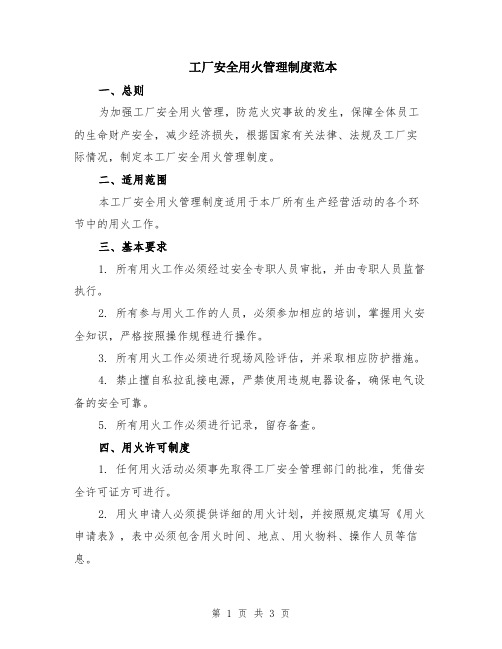 工厂安全用火管理制度范本

一、总则

为加强工厂安全用火管理，防范火灾事故的发生，保障全体员工的生命财产安全，减少经济损失，根据国家有关法律、法规及工厂实际情况，制定本工厂安全用火管理制度。

二、适用范围

本工厂安全用火管理制度适用于本厂所有生产经营活动的各个环节中的用火工作。

三、基本要求

1. 所有用火工作必须经过安全专职人员审批，并由专职人员监督执行。

2. 所有参与用火工作的人员，必须参加相应的培训，掌握用火安全知识，严格按照操作规程进行操作。

3. 所有用火工作必须进行现场风险评估，并采取相应防护措施。

4. 禁止擅自私拉乱接电源，严禁使用违规电器设备，确保电气设备的安全可靠。

5. 所有用火工作必须进行记录，留存备查。

四、用火许可制度

1. 任何用火活动必须事先取得工厂安全管理部门的批准，凭借安全许可证方可进行。

2. 用火申请人必须提供详细的用火计划，并按照规定填写《用火申请表》，表中必须包含用火时间、地点、用火物料、操作人员等信息。

第 1 页 共 3 页